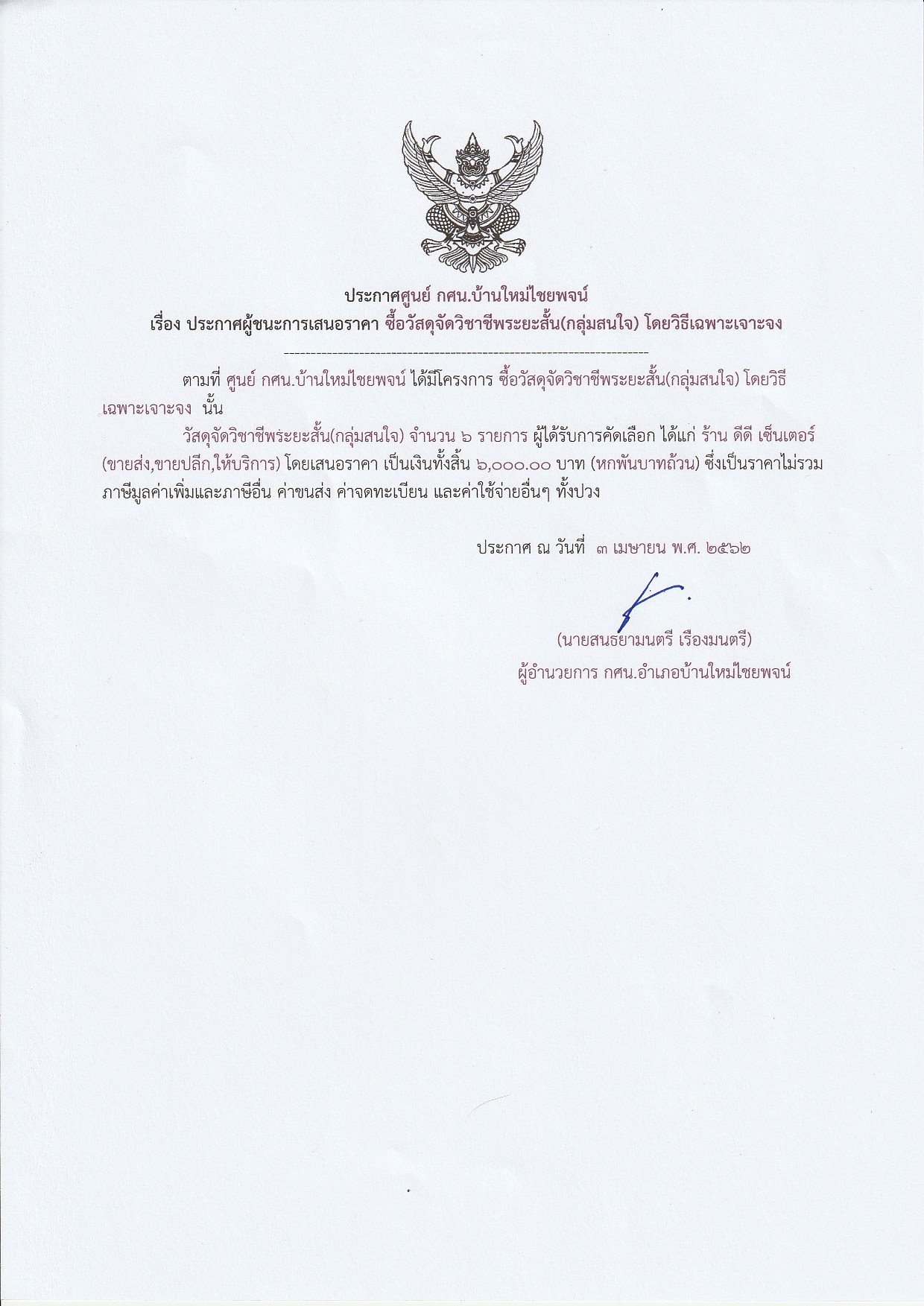 ประกาศศูนย์ กศน.บ้านใหม่ไชยพจน์
เรื่อง ประกาศผู้ชนะการเสนอราคา ซื้อวัสดุจัดวิชาชีพระยะสั้น(กลุ่มสนใจ) โดยวิธีเฉพาะเจาะจง

--------------------------------------------------------------------

ตามที่ ศูนย์ กศน.บ้านใหม่ไชยพจน์ ได้มีโครงการ ซื้อวัสดุจัดวิชาชีพระยะสั้น(กลุ่มสนใจ) โดยวิธีเฉพาะเจาะจง นั้น

วัสดุจัดวิชาชีพระยะสั้น(กลุ่มสนใจ) จำนวน ๖ รายการ ผู้ได้รับการคัดเลือก ได้แก่ ร้าน ดีดี เซ็นเตอร์ (ขายส่ง,ขายปลีก,ให้บริการ) โดยเสนอราคา เป็นเงินทั้งสิ้น ๖,๐๐๐.๐๐ บาท (หกพันบาทถ้วน) ซึ่งเป็นราคาไม่รวมภาษีมูลค่าเพิ่มและภาษีอื่น ค่าขนส่ง ค่าจดทะเบียน และค่าใช้จ่ายอื่นๆ ทั้งปวง

ประกาศ ณ วันที่ ๓ เมษายน พ.ศ. ๒๕๖๒

(นายสนธยามนตรี เรืองมนตรี)
ผู้อำนวยการ กศน.อำเภอบ้านใหม่ไชยพจน์